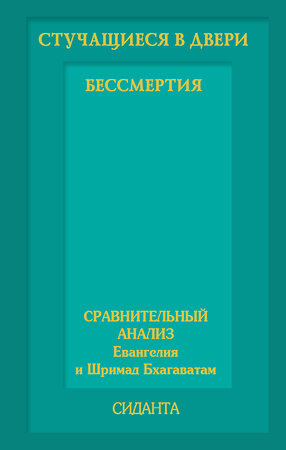 СТУЧАЩИЕСЯ В ДВЕРИ

БЕССМЕРТИЯ

СРАВНИТЕЛЬНЫЙ АНАЛИЗ
Евангелия
и Шримад Бхагаватам

СИДАНТА